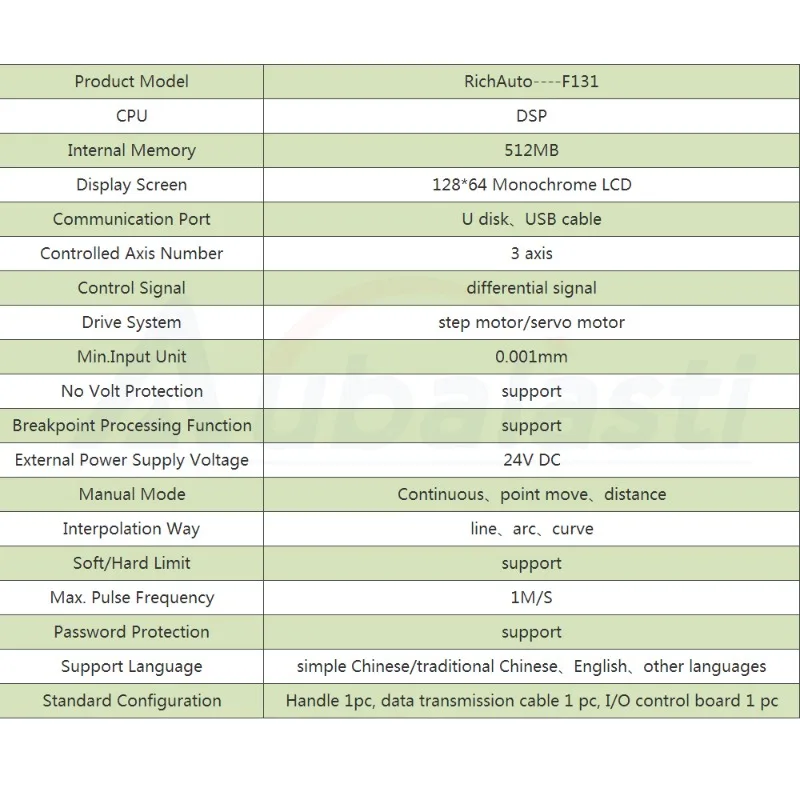 | Product Model | RichAuto----F131 |
|---|---|
| CPU | DSP |
| Internal Memory | 512MB |
| Display Screen | 128*64 Monochrome LCD |
| Communication Port | U disk、USB cable |
| Controlled Axis Number | 3 axis |
| Control Signal | differential signal |
| Drive System | step motor/servo motor |
| Min.Input Unit | 0.001mm |
| No Volt Protection | support |
| Breakpoint Processing Function | support |
| External Power Supply Voltage | 24V DC |
| Manual Mode | Continuous、point move、distance |
| Interpolation Way | line、arc、curve |
| Soft/Hard Limit | support |
| Max. Pulse Frequency | 1M/S |
| Password Protection | support |
| Support Language | simple Chinese/traditional Chinese、English、other languages |
| Standard Configuration | Handle 1pc, data transmission cable 1 pc, I/O control board 1 pc |

Aubalasti